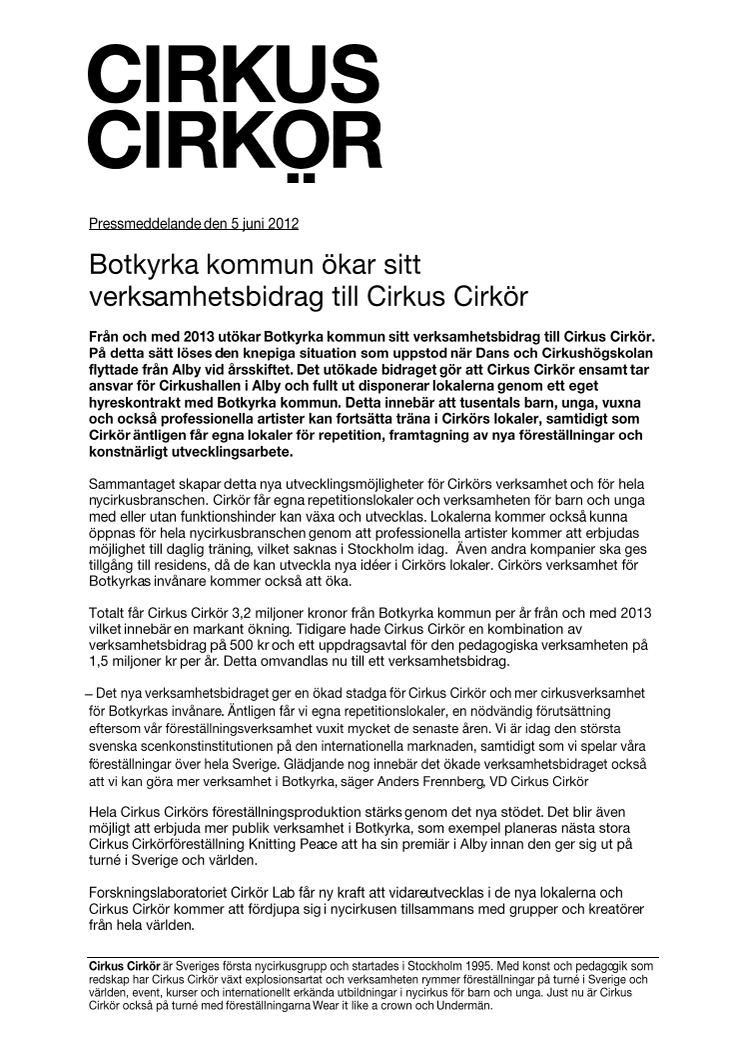 CIRKUS CIRKÖR

Pressmeddelande den 5 juni 2012

Botkyrka kommun ökar sitt verksamhetsbidrag till Cirkus Cirkör

Från och med 2013 utökar Botkyrka kommun sitt verksamhetsbidrag till Cirkus Cirkör. På detta sätt löses den knepiga situation som uppstod när Dans och Cirkushögskolan flyttade från Alby vid årsskiftet. Det utökade bidraget gör att Cirkus Cirkör ensamt tar ansvar för Cirkushallen i Alby och fullt ut disponerar lokalerna genom ett eget hyreskontrakt med Botkyrka kommun. Detta innebär att tusentals barn, unga, vuxna och också professionella artister kan fortsätta träna i Cirkörs lokaler, samtidigt som Cirkör äntligen får egna lokaler för repetition, framtagning av nya föreställningar och konstnärligt utvecklingsarbete.

Sammantaget skapar detta nya utvecklingsmöjligheter för Cirkörs verksamhet och för hela nycirkusbranschen. Cirkör får egna repetitionslokaler och verksamheten för barn och unga med eller utan funktionshinder kan växa och utvecklas. Lokalerna kommer också kunna öppnas för hela nycirkusbranschen genom att professionella artister kommer att erbjudas möjlighet till daglig träning, vilket saknas i Stockholm idag. Även andra kompanier ska ges tillgång till residens, då de kan utveckla nya idéer i Cirkörs lokaler. Cirkörs verksamhet för Botkyrkas invånare kommer också att öka.

Totalt får Cirkus Cirkör 3,2 miljoner kronor från Botkyrka kommun per år från och med 2013 vilket innebär en markant ökning. Tidigare hade Cirkus Cirkör en kombination av verksamhetsbidrag på 500 kr och ett uppdragsavtal för den pedagogiska verksamheten på 1,5 miljoner kr per år. Detta omvandlas nu till ett verksamhetsbidrag.

– Det nya verksamhetsbidraget ger en ökad stadga för Cirkus Cirkör och mer cirkusverksamhet för Botkyrkas invånare. Äntligen får vi egna repetitionslokaler, en nödvändig förutsättning eftersom vår föreställningsverksamhet vuxit mycket de senaste åren. Vi är idag den största svenska scenkonstinstitutionen på den internationella marknaden, samtidigt som vi spelar våra föreställningar över hela Sverige. Glädjande nog innebär det ökade verksamhetsbidraget också att vi kan göra mer verksamhet i Botkyrka, säger Anders Frennberg, VD Cirkus Cirkör

Hela Cirkus Cirkörs föreställningsproduktion stärks genom det nya stödet. Det blir även möjligt att erbjuda mer publik verksamhet i Botkyrka, som exempel planeras nästa stora Cirkus Cirkörföreställning Knitting Peace att ha sin premiär i Alby innan den ger sig ut på turné i Sverige och världen.

Forskningslaboratoriet Cirkör Lab får ny kraft att vidareutvecklas i de nya lokalerna och Cirkus Cirkör kommer att fördjupa sig i nycirkusen tillsammans med grupper och kreatörer från hela världen.

Cirkus Cirkör är Sveriges första nycirkusgrupp och startades i Stockholm 1995. Med konst och pedagogik som redskap har Cirkus Cirkör växt explosionsartat och verksamheten rymmer föreställningar på turné i Sverige och världen, event, kurser och internationellt erkända utbildningar i nycirkus för barn och unga. Just nu är Cirkus Cirkör också på turné med föreställningarna Wear it like a crown och Undermän.